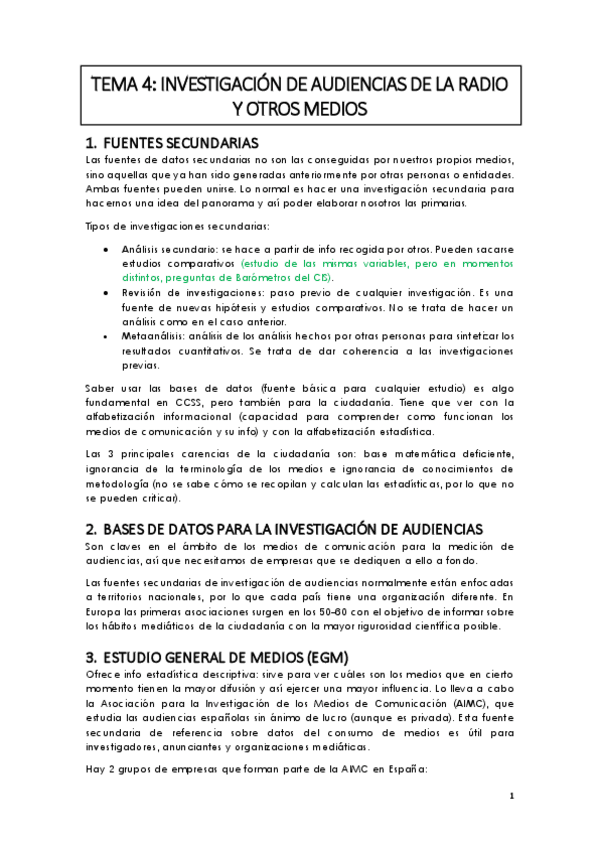 TEMA 4: INVESTIGACIÓN DE AUDIENCIAS DE LA RADIO Y OTROS MEDIOS

1. FUENTES SECUNDARIAS
Las fuentes de datos secundarias no son las conseguidas por nuestros propios medios, sino aquellas que ya han sido generadas anteriormente por otras personas o entidades. Ambas fuentes pueden unirse. Lo normal es hacer una investigación secundaria para hacernos una idea del panorama y así poder elaborar nosotros las primarias.

Tipos de investigaciones secundarias:

• Análisis secundario: se hace a partir de info recogida por otros. Pueden sacarse estudios comparativos (estudio de las mismas variables, pero en momentos distintos, preguntas de Barómetros del CIS).
• Revisión de investigaciones: paso previo de cualquier investigación. Es una fuente de nuevas hipótesis y estudios comparativos. No se trata de hacer un análisis como en el caso anterior.
• Metaanálisis: análisis de los análisis hechos por otras personas para sintetizar los resultados cuantitativos. Se trata de dar coherencia a las investigaciones previas.

Saber usar las bases de datos (fuente básica para cualquier estudio) es algo fundamental en CCSS, pero también para la ciudadanía. Tiene que ver con la alfabetización informacional (capacidad para comprender como funcionan los medios de comunicación y su info) y con la alfabetización estadística.

Las 3 principales carencias de la ciudadanía son: base matemática deficiente, ignorancia de la terminología de los medios e ignorancia de conocimientos de metodología (no se sabe cómo se recopilan y calculan las estadísticas, por lo que no se pueden criticar).

2. BASES DE DATOS PARA LA INVESTIGACIÓN DE AUDIENCIAS
Son claves en el ámbito de los medios de comunicación para la medición de audiencias, así que necesitamos de empresas que se dediquen a ello a fondo.

Las fuentes secundarias de investigación de audiencias normalmente están enfocadas a territorios nacionales, por lo que cada país tiene una organización diferente. En Europa las primeras asociaciones surgen en los 50-60 con el objetivo de informar sobre los hábitos mediáticos de la ciudadanía con la mayor rigurosidad científica posible.

3. ESTUDIO GENERAL DE MEDIOS (EGM)
Ofrece info estadística descriptiva: sirve para ver cuáles son los medios que en cierto momento tienen la mayor difusión y así ejercer una mayor influencia. Lo lleva a cabo la Asociación para la Investigación de los Medios de Comunicación (AIMC), que estudia las audiencias españolas sin ánimo de lucro (aunque es privada). Esta fuente secundaria de referencia sobre datos del consumo de medios es útil para investigadores, anunciantes y organizaciones mediáticas.

Hay 2 grupos de empresas que forman parte de la AIMC en España:

1